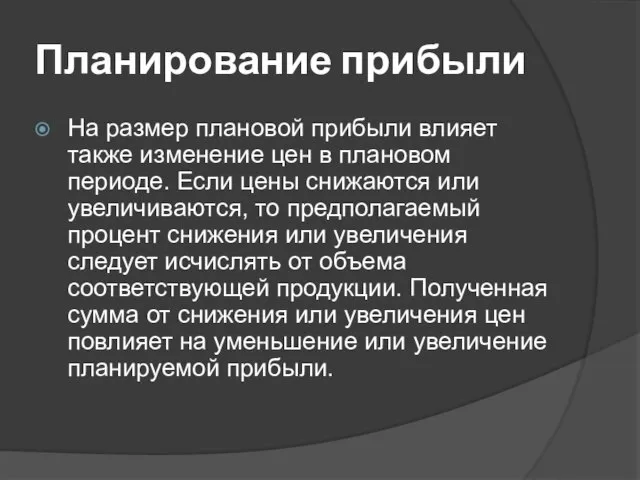 Планирование прибыли

На размер плановой прибыли влияет также изменение цен в плановом периоде. Если цены снижаются или увеличиваются, то предполагаемый процент снижения или увеличения следует исчислять от объема соответствующей продукции. Полученная сумма от снижения или увеличения цен повлияет на уменьшение или увеличение планируемой прибыли.